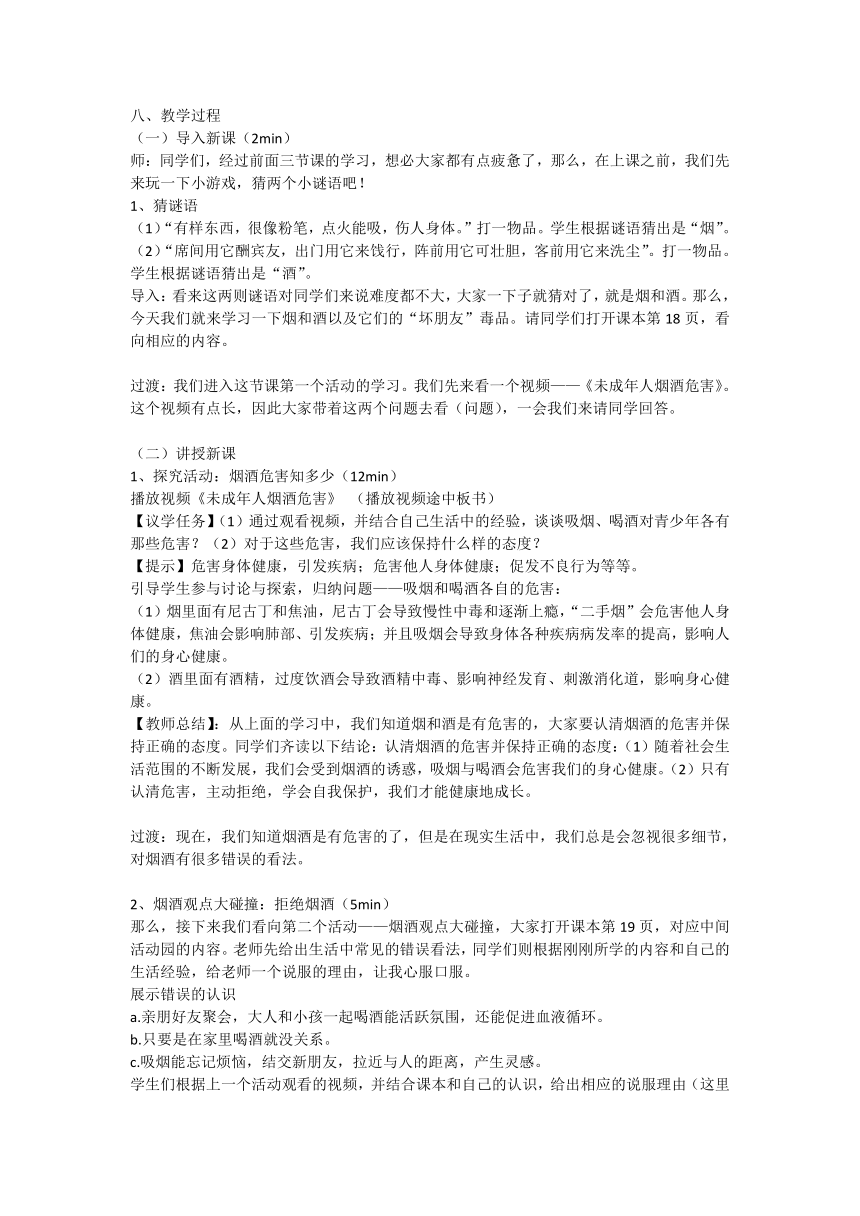 八、教学过程
（一）导入新课（2min）
师：同学们，经过前面三节课的学习，想必大家都有点疲惫了，那么，在上课之前，我们先来玩一下小游戏，猜两个小谜语吧！
1、猜谜语
（1）“有样东西，很像粉笔，点火能吸，伤人身体。”打一物品。学生根据谜语猜出是“烟”。
（2）“席间用它酬宾友，出门用它来饯行，阵前用它可壮胆，客前用它来洗尘”。打一物品。学生根据谜语猜出是“酒”。
导入：看来这两则谜语对同学们来说难度都不大，大家一下子就猜对了，就是烟和酒。那么，今天我们就来学习一下烟和酒以及它们的“坏朋友”毒品。请同学们打开课本第 18 页，看向相应的内容。

过渡：我们进入这节课第一个活动的学习。我们先来看一个视频——《未成年人烟酒危害》。这个视频有点长，因此大家带着这两个问题去看（问题），一会我们来请同学回答。

（二）讲授新课
1、探究活动：烟酒危害知多少（12min）
播放视频《未成年人烟酒危害》 （播放视频途中板书）
【议学任务】（1）通过观看视频，并结合自己生活中的经验，谈谈吸烟、喝酒对青少年各有那些危害？（2）对于这些危害，我们应该保持什么样的态度？
【提示】危害身体健康，引发疾病；危害他人身体健康；促发不良行为等等。
引导学生参与讨论与探索，归纳问题——吸烟和喝酒各自的危害：
（1）烟里面有尼古丁和焦油，尼古丁会导致慢性中毒和逐渐上瘾，“二手烟”会危害他人身体健康，焦油会影响肺部、引发疾病；并且吸烟会导致身体各种疾病病发率的提高，影响人们的身心健康。
（2）酒里面有酒精，过度饮酒会导致酒精中毒、影响神经发育、刺激消化道，影响身心健康。
【教师总结】：从上面的学习中，我们知道烟和酒是有危害的，大家要认清烟酒的危害并保持正确的态度。同学们齐读以下结论：认清烟酒的危害并保持正确的态度：（1）随着社会生活范围的不断发展，我们会受到烟酒的诱惑，吸烟与喝酒会危害我们的身心健康。（2）只有认清危害，主动拒绝，学会自我保护，我们才能健康地成长。

过渡：现在，我们知道烟酒是有危害的了，但是在现实生活中，我们总是会忽视很多细节，对烟酒有很多错误的看法。

2、烟酒观点大碰撞：拒绝烟酒（5min）
那么，接下来我们看向第二个活动——烟酒观点大碰撞，大家打开课本第 19 页，对应中间活动园的内容。老师先给出生活中常见的错误看法，同学们则根据刚刚所学的内容和自己的生活经验，给老师一个说服的理由，让我心服口服。
展示错误的认识
a.亲朋好友聚会，大人和小孩一起喝酒能活跃氛围，还能促进血液循环。
b.只要是在家里喝酒就没关系。
c.吸烟能忘记烦恼，结交新朋友，拉近与人的距离，产生灵感。
学生们根据上一个活动观看的视频，并结合课本和自己的认识，给出相应的说服理由（这里